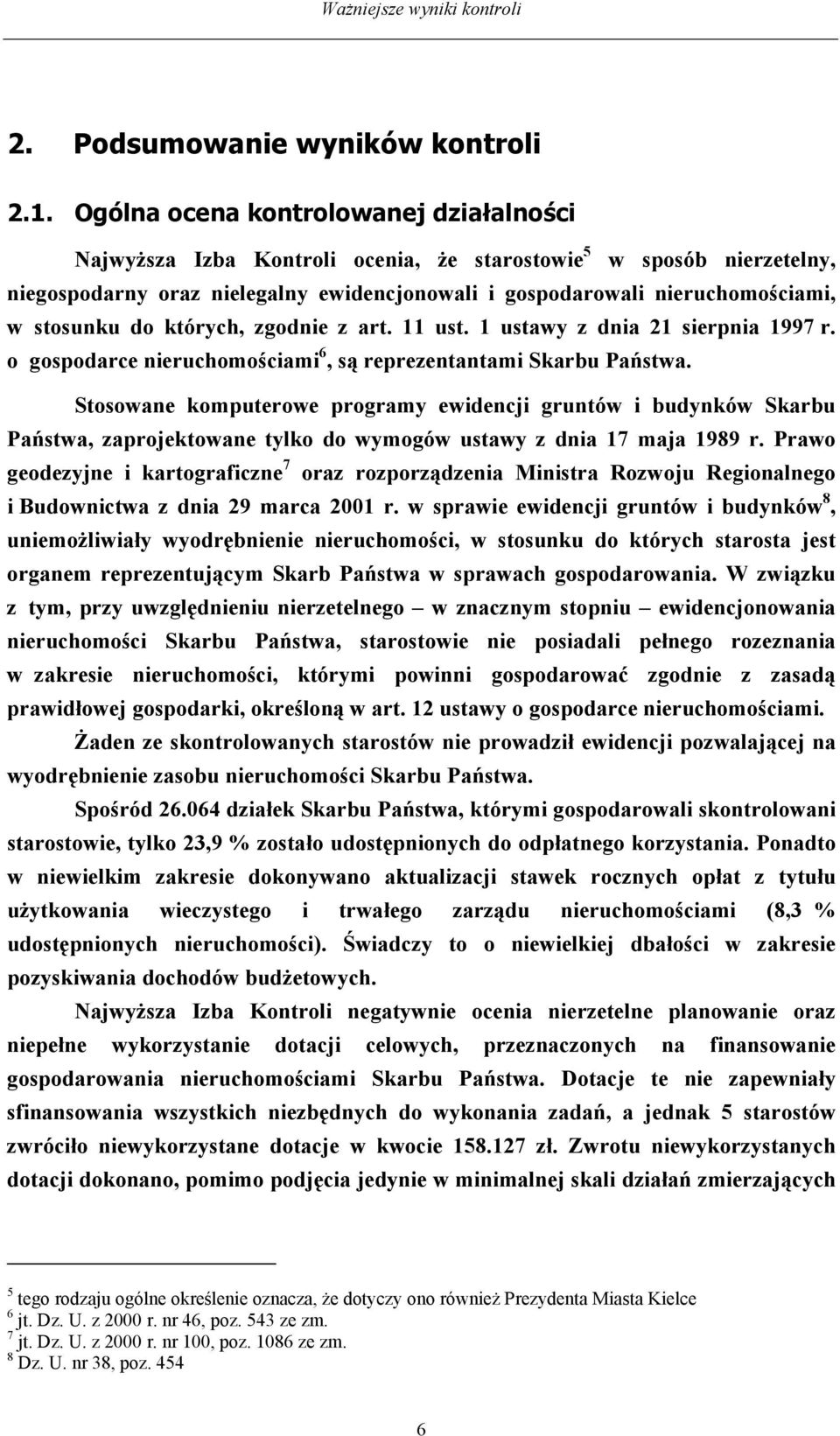 Ważniejsze wyniki kontroli

2. Podsumowanie wyników kontroli

2.1. Ogólna ocena kontrolowanej działalności

Najwyższa Izba Kontroli ocenia, że starostowie$^5$ w sposób nierzetelny, niegospodarny oraz nielegalny ewidencjonowali i gospodarowali nieruchomościami, w stosunku do których, zgodnie z art. 11 ust. 1 ustawy z dnia 21 sierpnia 1997 r. o gospodarce nieruchomościami$^6$, są reprezentantami Skarbu Państwa.

Stosowane komputerowe programy ewidencji gruntów i budynków Skarbu Państwa, zaprojektowane tylko do wymogów ustawy z dnia 17 maja 1989 r. Prawo geodezyjne i kartograficzne$^7$ oraz rozporządzenia Ministra Rozwoju Regionalnego i Budownictwa z dnia 29 marca 2001 r. w sprawie ewidencji gruntów i budynków$^8$, uniemożliwiały wyodrębnienie nieruchomości, w stosunku do których starosta jest organem reprezentującym Skarb Państwa w sprawach gospodarowania. W związku z tym, przy uwzględnieniu nierzetelnego – w znacznym stopniu – ewidencjonowania nieruchomości Skarbu Państwa, starostowie nie posiadali pełnego rozeznania w zakresie nieruchomości, którymi powinni gospodarować zgodnie z zasadą prawidłowej gospodarki, określoną w art. 12 ustawy o gospodarce nieruchomościami.

Żaden ze skontrolowanych starostów nie prowadził ewidencji pozwalającej na wyodrębnienie zasobu nieruchomości Skarbu Państwa.

Spośród 26.064 działek Skarbu Państwa, którymi gospodarowali skontrolowani starostowie, tylko 23,9 % zostało udostępnionych do odpłatnego korzystania. Ponadto w niewielkim zakresie dokonywano aktualizacji stawek rocznych opłat z tytułu użytkowania wieczystego i trwałego zarządu nieruchomościami (8,3 % udostępnionych nieruchomości). Świadczy to o niewielkiej dbałości w zakresie pozyskiwania dochodów budżetowych.

Najwyższa Izba Kontroli negatywnie ocenia nierzetelne planowanie oraz niepełne wykorzystanie dotacji celowych, przeznaczonych na finansowanie gospodarowania nieruchomościami Skarbu Państwa. Dotacje te nie zapewniały sfinansowania wszystkich niezbędnych do wykonania zadań, a jednak 5 starostów zwróciło niewykorzystane dotacje w kwocie 158.127 zł. Zwrotu niewykorzystanych dotacji dokonano, pomimo podjęcia jedynie w minimalnej skali działań zmierzających

$^5$ tego rodzaju ogólne określenie oznacza, że dotyczy ono również Prezydenta Miasta Kielce
$^6$ jt. Dz. U. z 2000 r. nr 46, poz. 543 ze zm.
$^7$ jt. Dz. U. z 2000 r. nr 100, poz. 1086 ze zm.
$^8$ Dz. U. nr 38, poz. 454

6